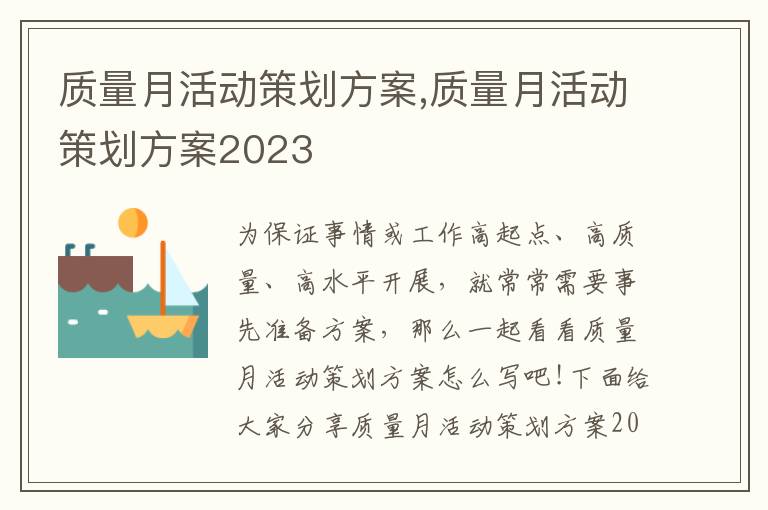 质量月活动策划方案,质量月活动策划方案2023

为保证事情或工作高起点、高质量、高水平开展，就常常需要事先准备方案，那么一起看看质量月活动策划方案怎么写吧！下面给大家分享质量月活动策划方案20